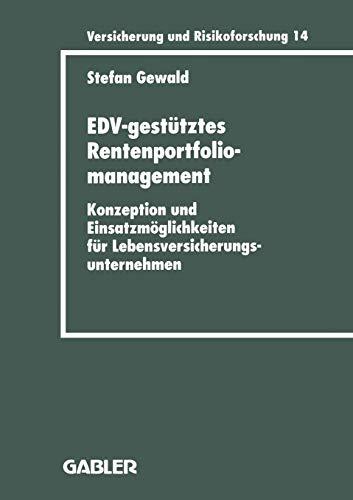 Versicherung und Risikoforschung 14

Stefan Gewald

EDV-gestütztes Rentenportfoliomanagement

Konzeption und Einsatzmöglichkeiten für Lebensversicherungsunternehmen

GABLER